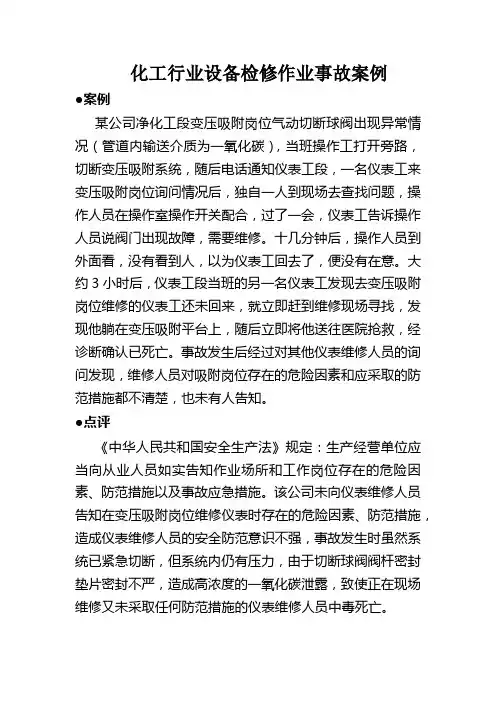 化工行业设备检修作业事故案例

●案例

某公司净化工段变压吸附岗位气动切断球阀出现异常情况（管道内输送介质为一氧化碳），当班操作工打开旁路，切断变压吸附系统，随后电话通知仪表工段，一名仪表工来变压吸附岗位询问情况后，独自一人到现场去查找问题，操作人员在操作室操作开关配合，过了一会，仪表工告诉操作人员说阀门出现故障，需要维修。十几分钟后，操作人员到外面看，没有看到人，以为仪表工回去了，便没有在意。大约 3 小时后，仪表工段当班的另一名仪表工发现去变压吸附岗位维修的仪表工还未回来，就立即赶到维修现场寻找，发现他躺在变压吸附平台上，随后立即将他送往医院抢救，经诊断确认已死亡。事故发生后经过对其他仪表维修人员的询问发现，维修人员对吸附岗位存在的危险因素和应采取的防范措施都不清楚，也未有人告知。

●点评

《中华人民共和国安全生产法》规定：生产经营单位应当向从业人员如实告知作业场所和工作岗位存在的危险因素、防范措施以及事故应急措施。该公司未向仪表维修人员告知在变压吸附岗位维修仪表时存在的危险因素、防范措施，造成仪表维修人员的安全防范意识不强，事故发生时虽然系统已紧急切断，但系统内仍有压力，由于切断球阀阀杆密封垫片密封不严，造成高浓度的一氧化碳泄露，致使正在现场维修又未采取任何防范措施的仪表维修人员中毒死亡。